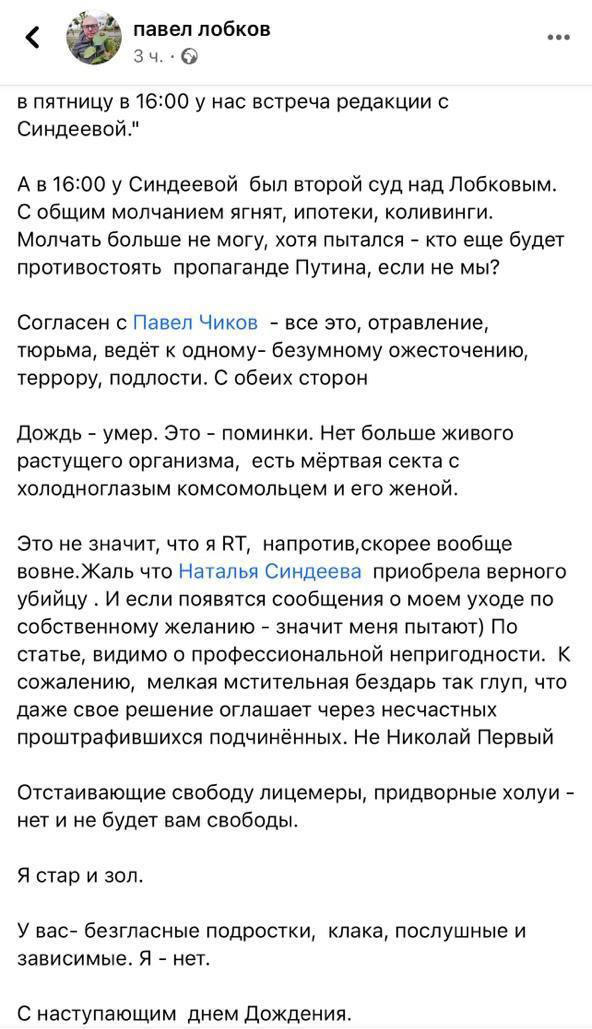 павел лобков
3 ч. ·

в пятницу в 16:00 у нас встреча редакции с Синдеевой."

А в 16:00 у Синдеевой был второй суд над Лобковым. С общим молчанием ягнят, ипотеки, коливинги. Молчать больше не могу, хотя пытался - кто еще будет противостоять пропаганде Путина, если не мы?

Согласен с Павел Чиков - все это, отравление, тюрьма, ведёт к одному- безумному ожесточению, террору, подлости. С обеих сторон

Дождь - умер. Это - поминки. Нет больше живого растущего организма, есть мёртвая секта с холодноглазым комсомольцем и его женой.

Это не значит, что я RT, напротив,скорее вообще вовне.Жаль что Наталья Синдеева приобрела верного убийцу . И если появятся сообщения о моем уходе по собственному желанию - значит меня пытают) По статье, видимо о профессиональной непригодности. К сожалению, мелкая мстительная бездарь так глуп, что даже свое решение оглашает через несчастных проштрафившихся подчинённых. Не Николай Первый

Отстаивающие свободу лицемеры, придворные холуи - нет и не будет вам свободы.

Я стар и зол.

У вас- безгласные подростки, клака, послушные и зависимые. Я - нет.

С наступающим днем Дождения.